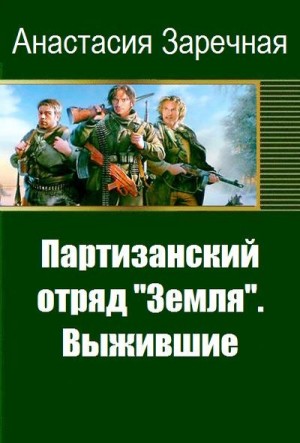 Анастасия Заречная

Партизанский отряд "Земля". Выжившие